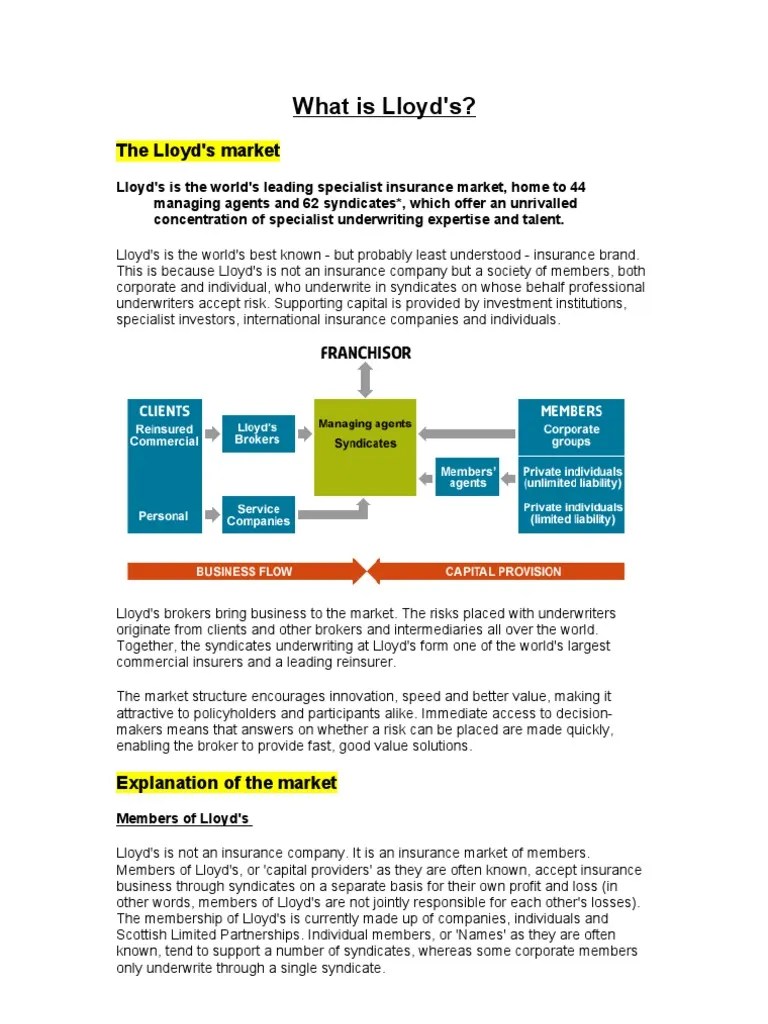 What is Lloyd's?

The Lloyd's market

Lloyd's is the world's leading specialist insurance market, home to 44 managing agents and 62 syndicates*, which offer an unrivalled concentration of specialist underwriting expertise and talent.

Lloyd's is the world's best known - but probably least understood - insurance brand. This is because Lloyd's is not an insurance company but a society of members, both corporate and individual, who underwrite in syndicates on whose behalf professional underwriters accept risk. Supporting capital is provided by investment institutions, specialist investors, international insurance companies and individuals.

FRANCHISOR

CLIENTS
Reinsured
Commercial

Personal

Lloyd's Brokers

Service Companies

Managing agents
Syndicates

Members' agents

MEMBERS
Corporate groups

Private individuals (unlimited liability)

Private individuals (limited liability)

BUSINESS FLOW

CAPITAL PROVISION

Lloyd's brokers bring business to the market. The risks placed with underwriters originate from clients and other brokers and intermediaries all over the world. Together, the syndicates underwriting at Lloyd's form one of the world's largest commercial insurers and a leading reinsurer.

The market structure encourages innovation, speed and better value, making it attractive to policyholders and participants alike. Immediate access to decision-makers means that answers on whether a risk can be placed are made quickly, enabling the broker to provide fast, good value solutions.

Explanation of the market

Members of Lloyd's

Lloyd's is not an insurance company. It is an insurance market of members. Members of Lloyd's, or 'capital providers' as they are often known, accept insurance business through syndicates on a separate basis for their own profit and loss (in other words, members of Lloyd's are not jointly responsible for each other's losses). The membership of Lloyd's is currently made up of companies, individuals and Scottish Limited Partnerships. Individual members, or 'Names' as they are often known, tend to support a number of syndicates, whereas some corporate members only underwrite through a single syndicate.